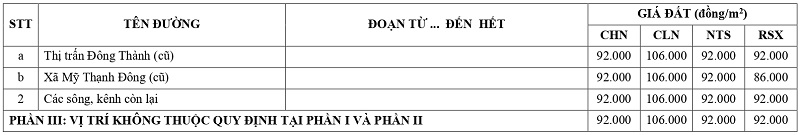 | STT | TÊN ĐƯỜNG | ĐOẠN TỪ ... ĐẾN HẾT | GIÁ ĐẤT (đồng/m²) | | | |
|---|---|---|---|---|---|---|
| | | | CHN | CLN | NTS | RSX |
| a | Thị trấn Đông Thành (cũ) | | 92.000 | 106.000 | 92.000 | 92.000 |
| b | Xã Mỹ Thạnh Đông (cũ) | | 92.000 | 106.000 | 92.000 | 86.000 |
| 2 | Các sông, kênh còn lại | | 92.000 | 106.000 | 92.000 | 92.000 |
| PHẦN III: VỊ TRÍ KHÔNG THUỘC QUY ĐỊNH TẠI PHẦN I VÀ PHẦN II | | | 92.000 | 106.000 | 92.000 | 92.000 |